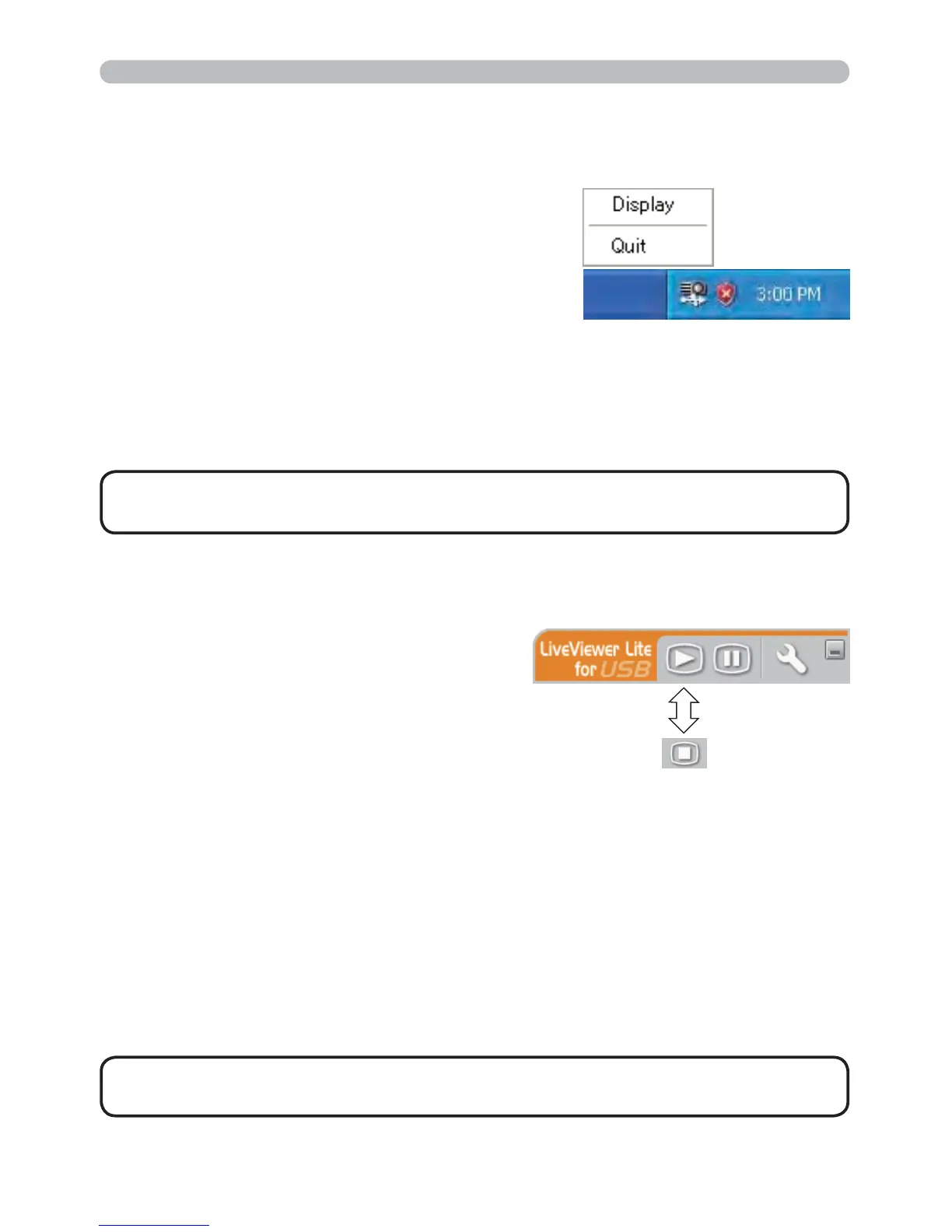 Display

Quit

3:00 PM

LiveViewer Lite for USB